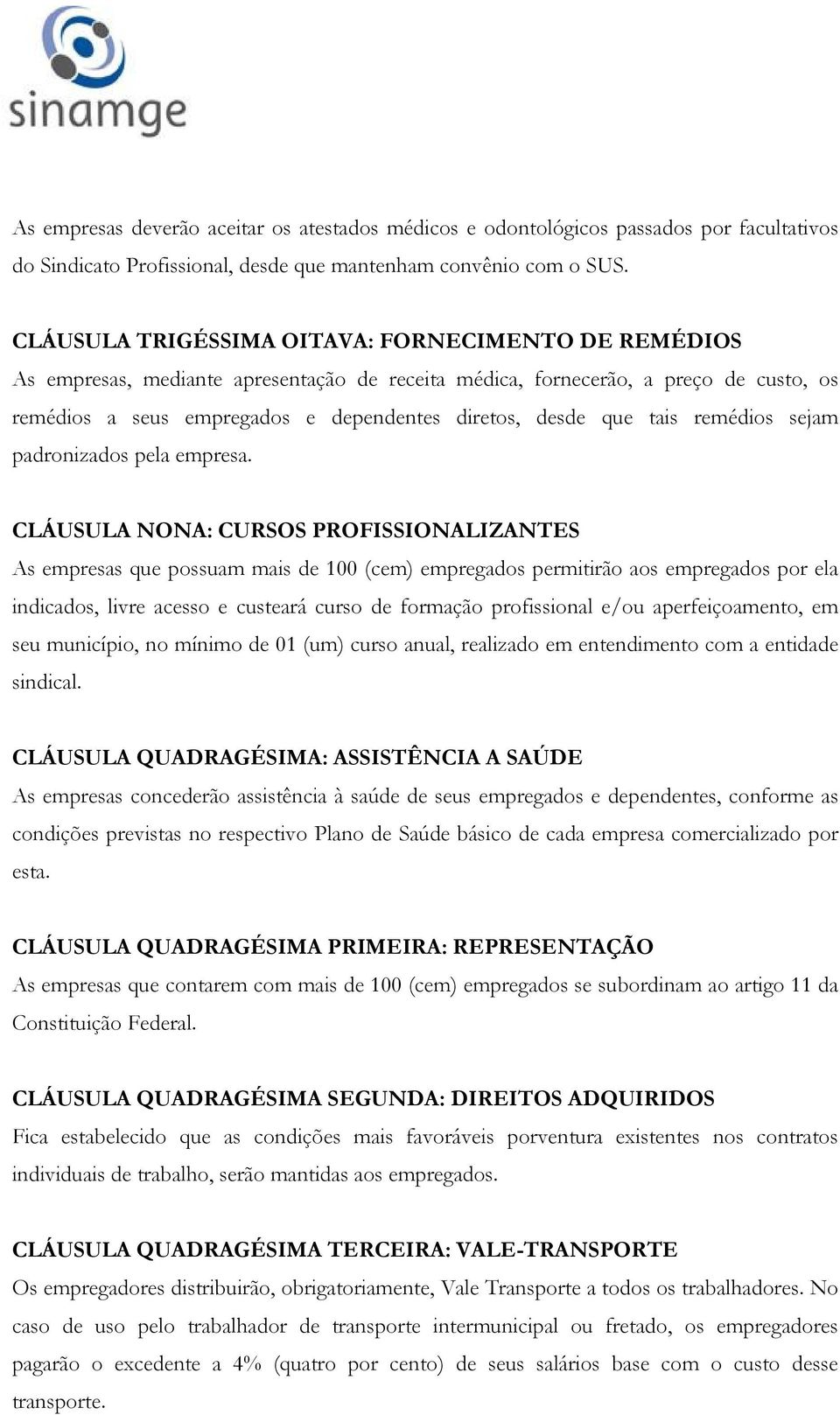 sinamge

As empresas deverão aceitar os atestados médicos e odontológicos passados por facultativos do Sindicato Profissional, desde que mantenham convênio com o SUS.

CLÁUSULA TRIGÉSSIMA OITAVA: FORNECIMENTO DE REMÉDIOS
As empresas, mediante apresentação de receita médica, fornecerão, a preço de custo, os remédios a seus empregados e dependentes diretos, desde que tais remédios sejam padronizados pela empresa.

CLÁUSULA NONA: CURSOS PROFISSIONALIZANTES
As empresas que possuam mais de 100 (cem) empregados permitirão aos empregados por ela indicados, livre acesso e custeará curso de formação profissional e/ou aperfeiçoamento, em seu município, no mínimo de 01 (um) curso anual, realizado em entendimento com a entidade sindical.

CLÁUSULA QUADRAGÉSIMA: ASSISTÊNCIA A SAÚDE
As empresas concederão assistência à saúde de seus empregados e dependentes, conforme as condições previstas no respectivo Plano de Saúde básico de cada empresa comercializado por esta.

CLÁUSULA QUADRAGÉSIMA PRIMEIRA: REPRESENTAÇÃO
As empresas que contarem com mais de 100 (cem) empregados se subordinam ao artigo 11 da Constituição Federal.

CLÁUSULA QUADRAGÉSIMA SEGUNDA: DIREITOS ADQUIRIDOS
Fica estabelecido que as condições mais favoráveis porventura existentes nos contratos individuais de trabalho, serão mantidas aos empregados.

CLÁUSULA QUADRAGÉSIMA TERCEIRA: VALE-TRANSPORTE
Os empregadores distribuirão, obrigatoriamente, Vale Transporte a todos os trabalhadores. No caso de uso pelo trabalhador de transporte intermunicipal ou fretado, os empregadores pagarão o excedente a 4% (quatro por cento) de seus salários base com o custo desse transporte.